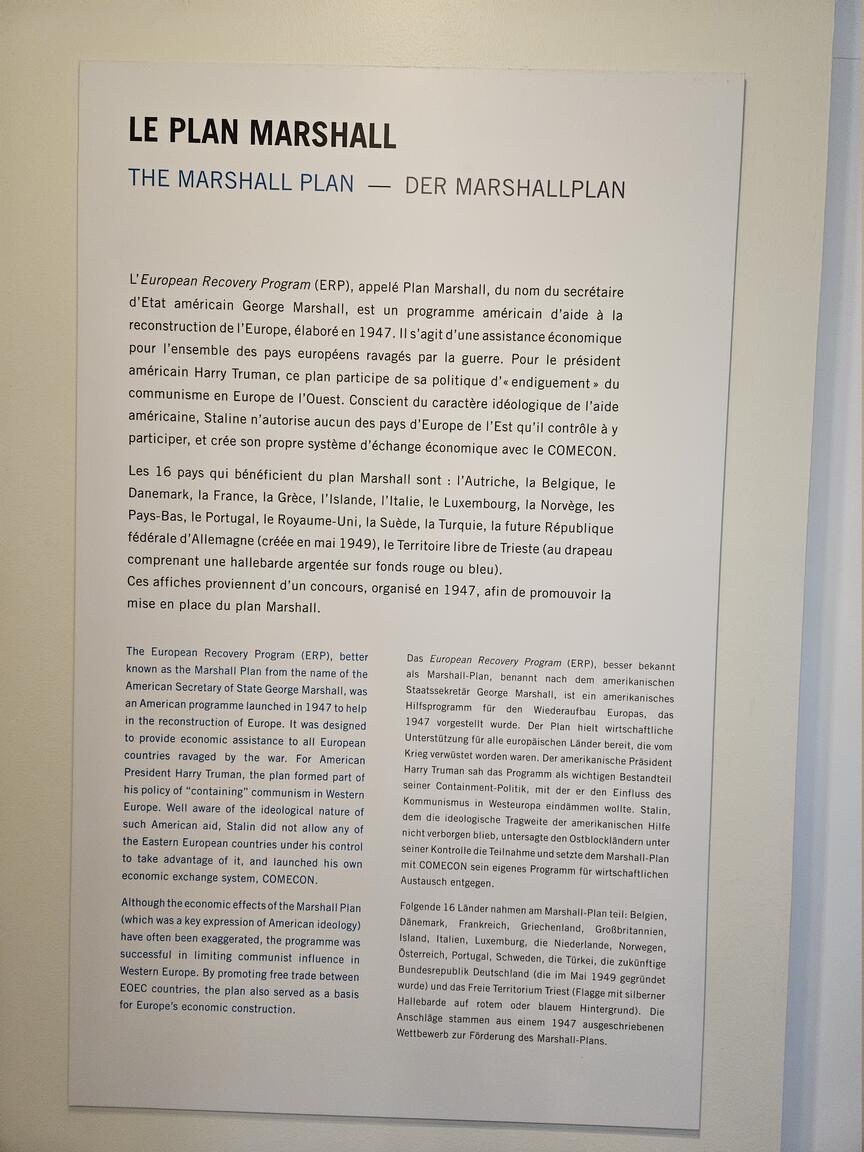 LE PLAN MARSHALL

THE MARSHALL PLAN — DER MARSHALLPLAN

L'European Recovery Program (ERP), appelé Plan Marshall, du nom du secrétaire d'Etat américain George Marshall, est un programme américain d'aide à la reconstruction de l'Europe, élaboré en 1947. Il s'agit d'une assistance économique pour l'ensemble des pays européens ravagés par la guerre. Pour le président américain Harry Truman, ce plan participe de sa politique d'« endiguement » du communisme en Europe de l'Ouest. Conscient du caractère idéologique de l'aide américaine, Staline n'autorise aucun des pays d'Europe de l'Est qu'il contrôle à y participer, et crée son propre système d'échange économique avec le COMECON.

Les 16 pays qui bénéficient du plan Marshall sont : l'Autriche, la Belgique, le Danemark, la France, la Grèce, l'Islande, l'Italie, le Luxembourg, la Norvège, les Pays-Bas, le Portugal, le Royaume-Uni, la Suède, la Turquie, la future République fédérale d'Allemagne (créée en mai 1949), le Territoire libre de Trieste (au drapeau comprenant une hallebarde argentée sur fonds rouge ou bleu).
Ces affiches proviennent d'un concours, organisé en 1947, afin de promouvoir la mise en place du plan Marshall.

The European Recovery Program (ERP), better known as the Marshall Plan from the name of the American Secretary of State George Marshall, was an American programme launched in 1947 to help in the reconstruction of Europe. It was designed to provide economic assistance to all European countries ravaged by the war. For American President Harry Truman, the plan formed part of his policy of "containing" communism in Western Europe. Well aware of the ideological nature of such American aid, Stalin did not allow any of the Eastern European countries under his control to take advantage of it, and launched his own economic exchange system, COMECON.

Although the economic effects of the Marshall Plan (which was a key expression of American ideology) have often been exaggerated, the programme was successful in limiting communist influence in Western Europe. By promoting free trade between EOEC countries, the plan also served as a basis for Europe's economic construction.

Das European Recovery Program (ERP), besser bekannt als Marshall-Plan, benannt nach dem amerikanischen Staatssekretär George Marshall, ist ein amerikanisches Hilfsprogramm für den Wiederaufbau Europas, das 1947 vorgestellt wurde. Der Plan hielt wirtschaftliche Unterstützung für alle europäischen Länder bereit, die vom Krieg verwüstet worden waren. Der amerikanische Präsident Harry Truman sah das Programm als wichtigen Bestandteil seiner Containment-Politik, mit der er den Einfluss des Kommunismus in Westeuropa eindämmen wollte. Stalin, dem die ideologische Tragweite der amerikanischen Hilfe nicht verborgen blieb, untersagte den Ostblockländern unter seiner Kontrolle die Teilnahme und setzte dem Marshall-Plan mit COMECON sein eigenes Programm für wirtschaftlichen Austausch entgegen.

Folgende 16 Länder nahmen am Marshall-Plan teil: Belgien, Dänemark, Frankreich, Griechenland, Großbritannien, Island, Italien, Luxemburg, die Niederlande, Norwegen, Österreich, Portugal, Schweden, die Türkei, die zukünftige Bundesrepublik Deutschland (die im Mai 1949 gegründet wurde) und das Freie Territorium Triest (Flagge mit silberner Hallebarde auf rotem oder blauem Hintergrund). Die Anschläge stammen aus einem 1947 ausgeschriebenen Wettbewerb zur Förderung des Marshall-Plans.